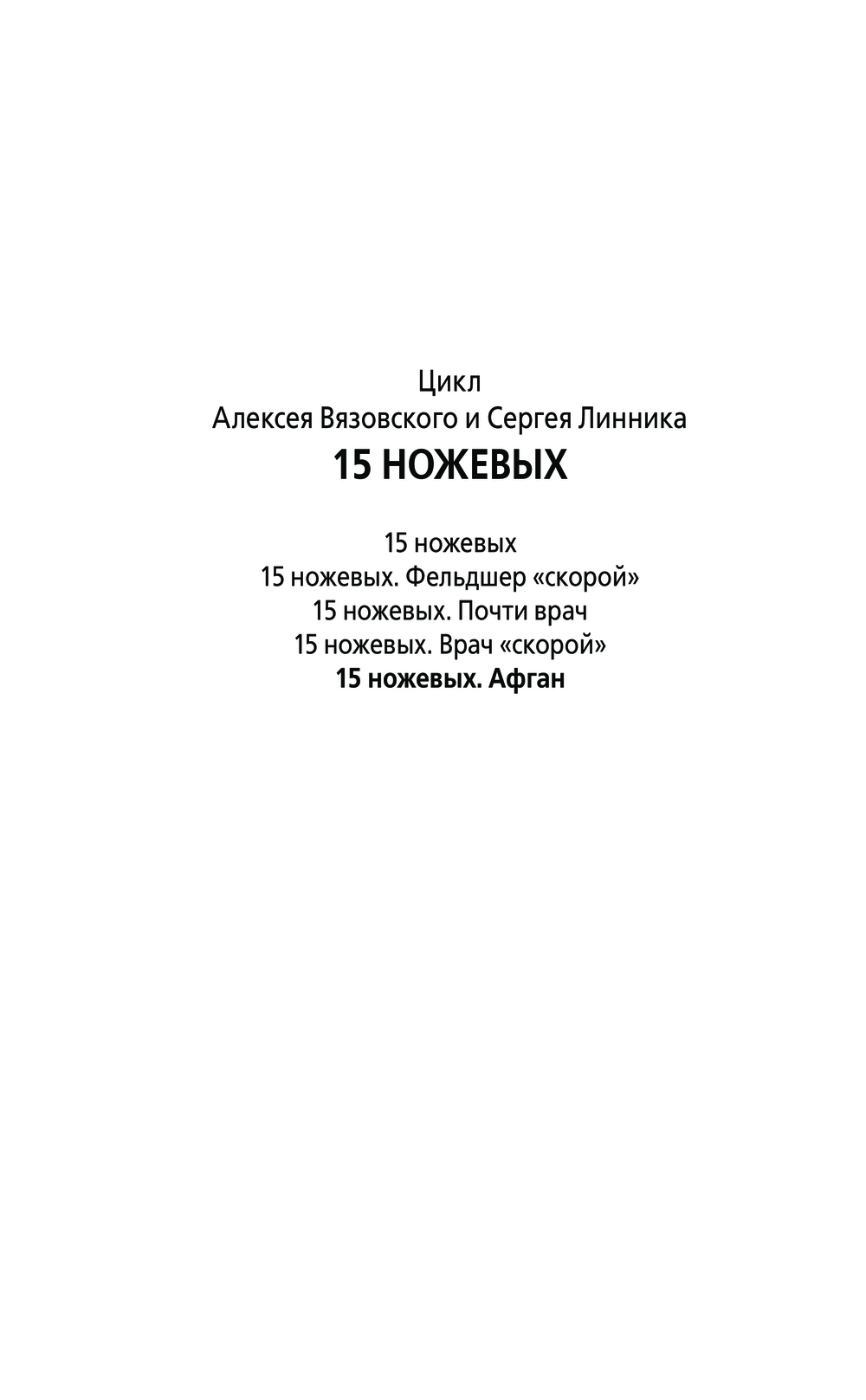 Цикл
Алексея Вязовского и Сергея Линника
15 НОЖЕВЫХ

15 ножевых
15 ножевых. Фельдшер «скорой»
15 ножевых. Почти врач
15 ножевых. Врач «скорой»
15 ножевых. Афган